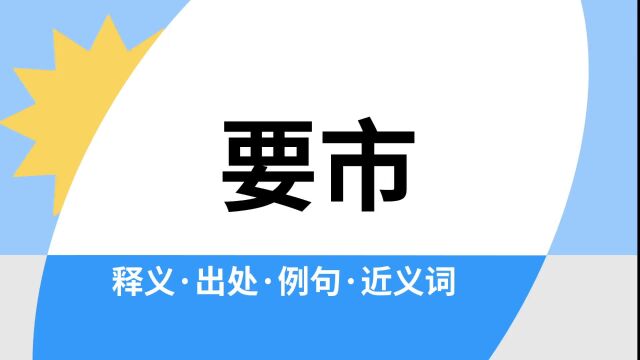 要市

释义·出处·例句·近义词